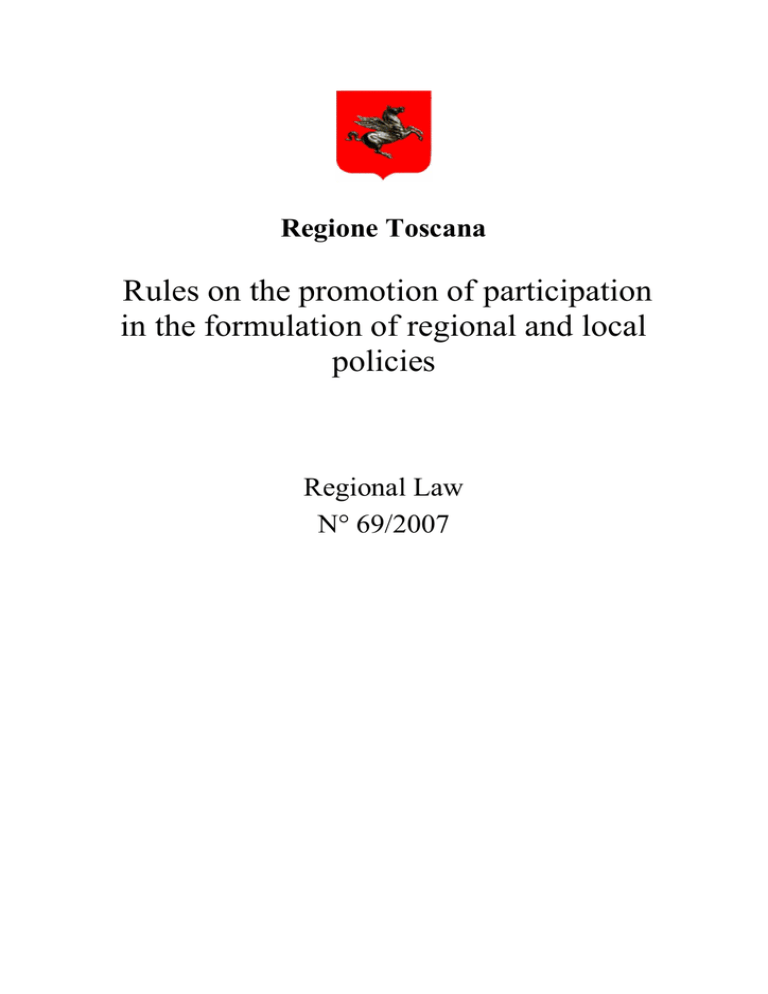 Regione Toscana

Rules on the promotion of participation in the formulation of regional and local policies

Regional Law
N° 69/2007